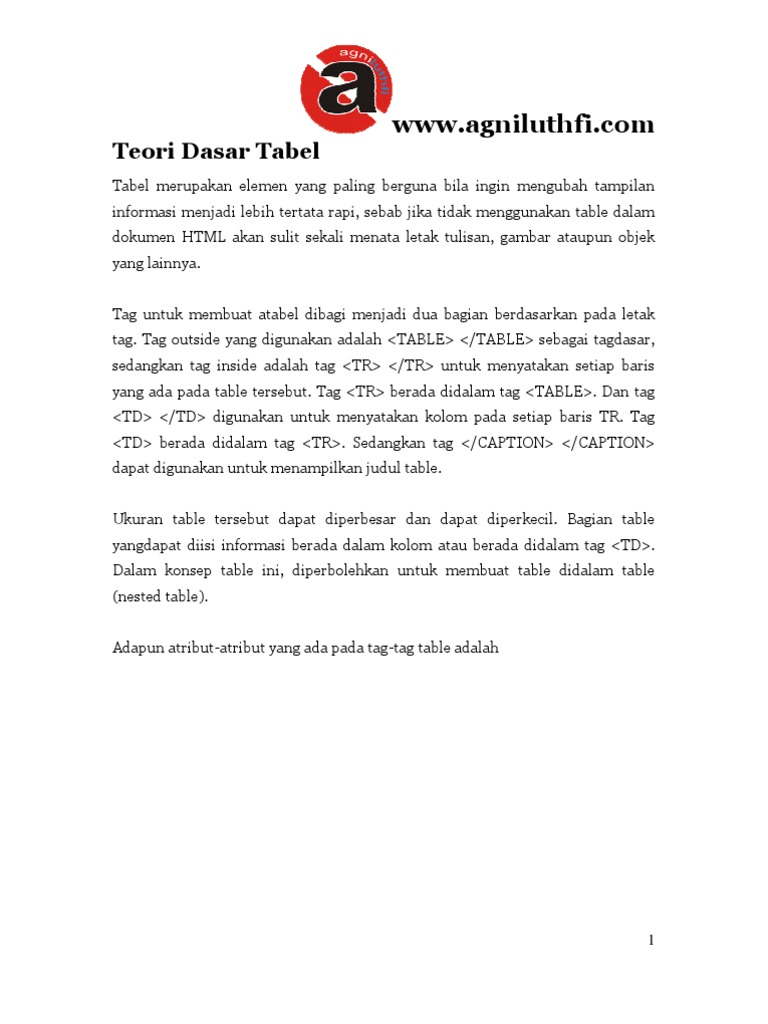 agniluthfi
a

www.agniluthfi.com

Teori Dasar Tabel

Tabel merupakan elemen yang paling berguna bila ingin mengubah tampilan informasi menjadi lebih tertata rapi, sebab jika tidak menggunakan table dalam dokumen HTML akan sulit sekali menata letak tulisan, gambar ataupun objek yang lainnya.

Tag untuk membuat atabel dibagi menjadi dua bagian berdasarkan pada letak tag. Tag outside yang digunakan adalah <TABLE> </TABLE> sebagai tagdasar, sedangkan tag inside adalah tag <TR> </TR> untuk menyatakan setiap baris yang ada pada table tersebut. Tag <TR> berada didalam tag <TABLE>. Dan tag <TD> </TD> digunakan untuk menyatakan kolom pada setiap baris TR. Tag <TD> berada didalam tag <TR>. Sedangkan tag </CAPTION> </CAPTION> dapat digunakan untuk menampilkan judul table.

Ukuran table tersebut dapat diperbesar dan dapat diperkecil. Bagian table yangdapat diisi informasi berada dalam kolom atau berada didalam tag <TD>. Dalam konsep table ini, diperbolehkan untuk membuat table didalam table (nested table).

Adapun atribut-atribut yang ada pada tag-tag table adalah

1